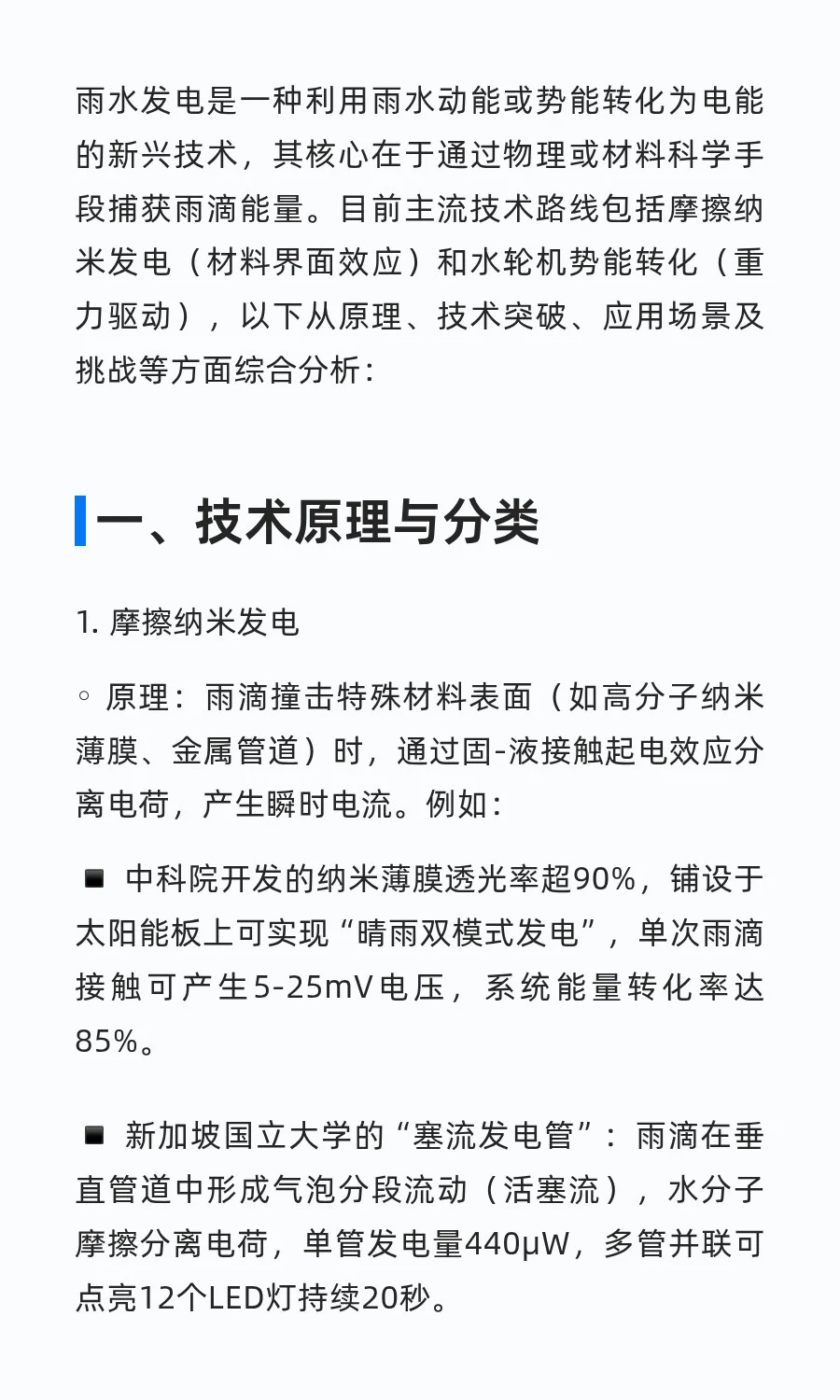 雨水发电是一种利用雨水动能或势能转化为电能的新兴技术，其核心在于通过物理或材料科学手段捕获雨滴能量。目前主流技术路线包括摩擦纳米发电（材料界面效应）和水轮机势能转化（重力驱动），以下从原理、技术突破、应用场景及挑战等方面综合分析：

一、技术原理与分类

1. 摩擦纳米发电

◦ 原理：雨滴撞击特殊材料表面（如高分子纳米薄膜、金属管道）时，通过固-液接触起电效应分离电荷，产生瞬时电流。例如：

▪ 中科院开发的纳米薄膜透光率超90%，铺设于太阳能板上可实现“晴雨双模式发电”，单次雨滴接触可产生5-25mV电压，系统能量转化率达85%。

▪ 新加坡国立大学的“塞流发电管”：雨滴在垂直管道中形成气泡分段流动（活塞流），水分子摩擦分离电荷，单管发电量440μW，多管并联可点亮12个LED灯持续20秒。